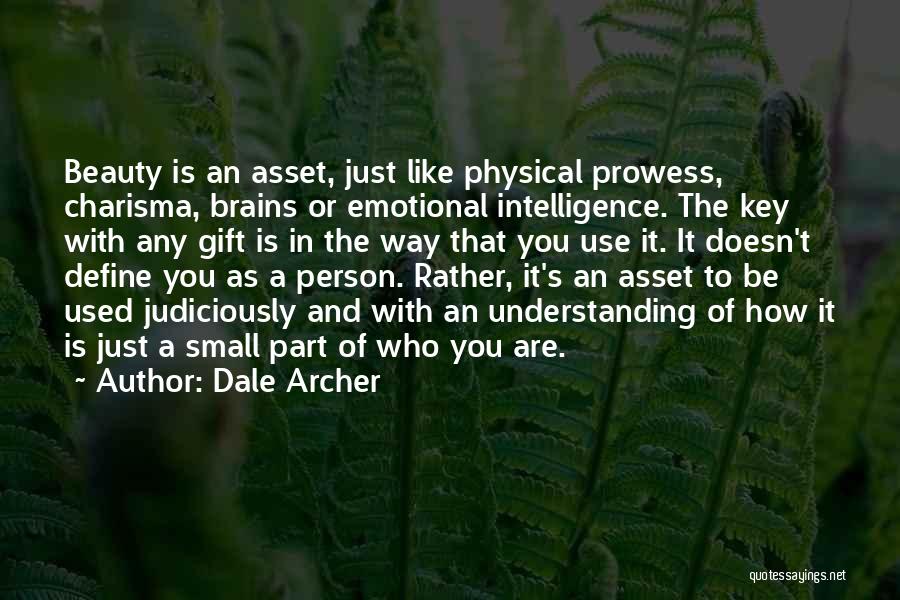 Beauty is an asset, just like physical prowess, charisma, brains or emotional intelligence. The key with any gift is in the way that you use it. It doesn't define you as a person. Rather, it's an asset to be used judiciously and with an understanding of how it is just a small part of who you are.

~ Author: Dale Archer

quotessayings.net